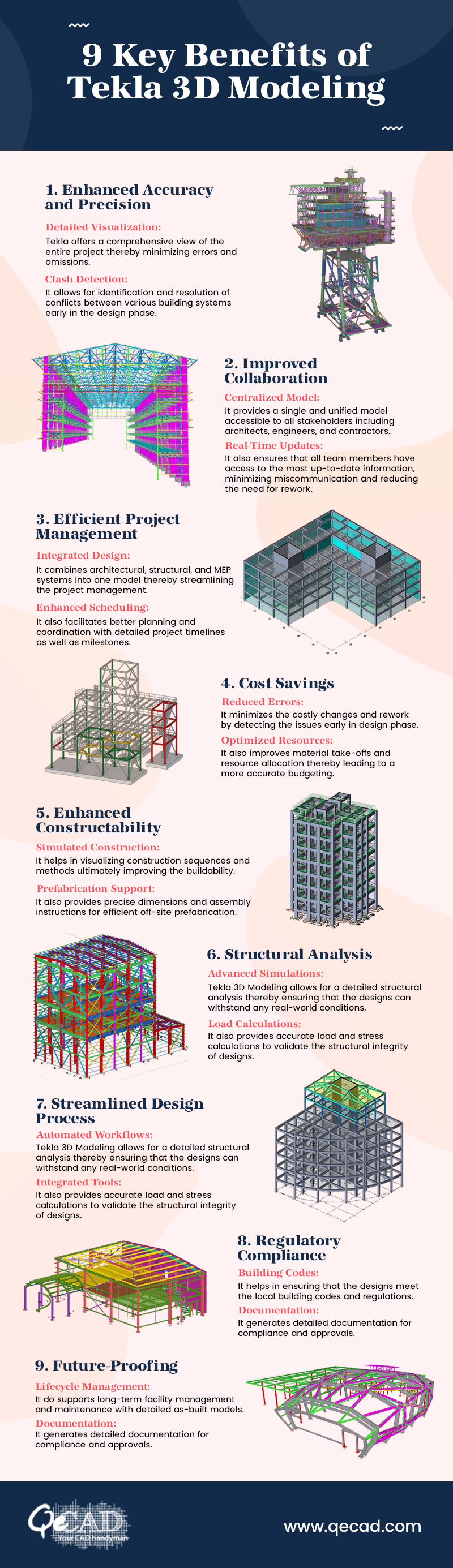 9 Key Benefits of Tekla 3D Modeling

1. Enhanced Accuracy and Precision

Detailed Visualization:
Tekla offers a comprehensive view of the entire project thereby minimizing errors and omissions.

Clash Detection:
It allows for identification and resolution of conflicts between various building systems early in the design phase.

2. Improved Collaboration

Centralized Model:
It provides a single and unified model accessible to all stakeholders including architects, engineers, and contractors.

Real-Time Updates:
It also ensures that all team members have access to the most up-to-date information, minimizing miscommunication and reducing the need for rework.

3. Efficient Project Management

Integrated Design:
It combines architectural, structural, and MEP systems into one model thereby streamlining the project management.

Enhanced Scheduling:
It also facilitates better planning and coordination with detailed project timelines as well as milestones.

4. Cost Savings

Reduced Errors:
It minimizes the costly changes and rework by detecting the issues early in design phase.

Optimized Resources:
It also improves material take-offs and resource allocation thereby leading to a more accurate budgeting.

5. Enhanced Constructability

Simulated Construction:
It helps in visualizing construction sequences and methods ultimately improving the buildability.

Prefabrication Support:
It also provides precise dimensions and assembly instructions for efficient off-site prefabrication.

6. Structural Analysis

Advanced Simulations:
Tekla 3D Modeling allows for a detailed structural analysis thereby ensuring that the designs can withstand any real-world conditions.

Load Calculations:
It also provides accurate load and stress calculations to validate the structural integrity of designs.

7. Streamlined Design Process

Automated Workflows:
Tekla 3D Modeling allows for a detailed structural analysis thereby ensuring that the designs can withstand any real-world conditions.

Integrated Tools:
It also provides accurate load and stress calculations to validate the structural integrity of designs.

8. Regulatory Compliance

Building Codes:
It helps in ensuring that the designs meet the local building codes and regulations.

Documentation:
It generates detailed documentation for compliance and approvals.

9. Future-Proofing

Lifecycle Management:
It do supports long-term facility management and maintenance with detailed as-built models.

Documentation:
It generates detailed documentation for compliance and approvals.

QeCAD
Your CAD handyman

www.qecad.com